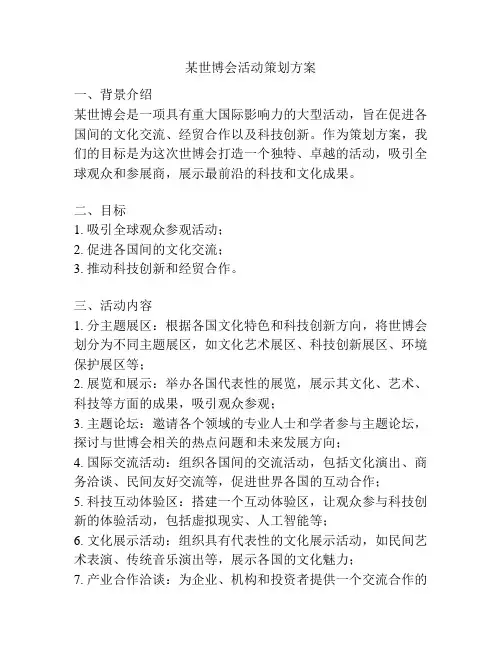 某世博会活动策划方案

一、背景介绍
某世博会是一项具有重大国际影响力的大型活动，旨在促进各国间的文化交流、经贸合作以及科技创新。作为策划方案，我们的目标是为这次世博会打造一个独特、卓越的活动，吸引全球观众和参展商，展示最前沿的科技和文化成果。

二、目标
1. 吸引全球观众参观活动；
2. 促进各国间的文化交流；
3. 推动科技创新和经贸合作。

三、活动内容
1. 分主题展区：根据各国文化特色和科技创新方向，将世博会划分为不同主题展区，如文化艺术展区、科技创新展区、环境保护展区等；
2. 展览和展示：举办各国代表性的展览，展示其文化、艺术、科技等方面的成果，吸引观众参观；
3. 主题论坛：邀请各个领域的专业人士和学者参与主题论坛，探讨与世博会相关的热点问题和未来发展方向；
4. 国际交流活动：组织各国间的交流活动，包括文化演出、商务洽谈、民间友好交流等，促进世界各国的互动合作；
5. 科技互动体验区：搭建一个互动体验区，让观众参与科技创新的体验活动，包括虚拟现实、人工智能等；
6. 文化展示活动：组织具有代表性的文化展示活动，如民间艺术表演、传统音乐演出等，展示各国的文化魅力；
7. 产业合作洽谈：为企业、机构和投资者提供一个交流合作的